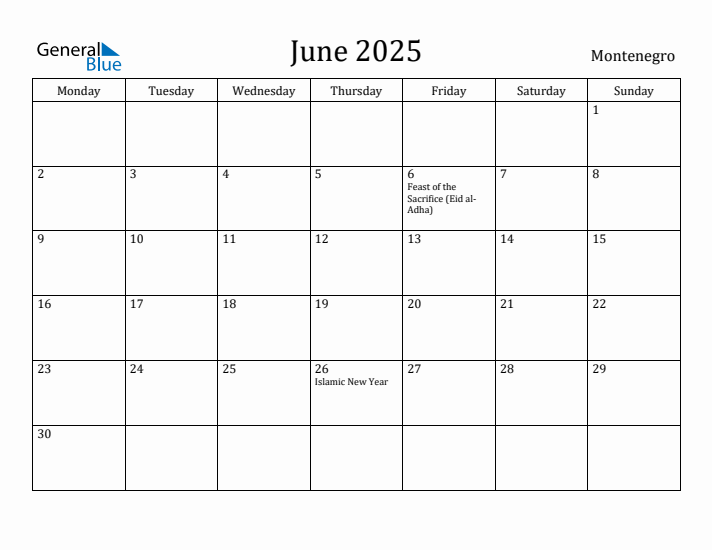 General Blue

June 2025

Montenegro

| Monday | Tuesday | Wednesday | Thursday | Friday | Saturday | Sunday |
|---|---|---|---|---|---|---|
| | | | | | | 1 |
| 2 | 3 | 4 | 5 | 6 Feast of the Sacrifice (Eid al-Adha) | 7 | 8 |
| 9 | 10 | 11 | 12 | 13 | 14 | 15 |
| 16 | 17 | 18 | 19 | 20 | 21 | 22 |
| 23 | 24 | 25 | 26 Islamic New Year | 27 | 28 | 29 |
| 30 | | | | | | |